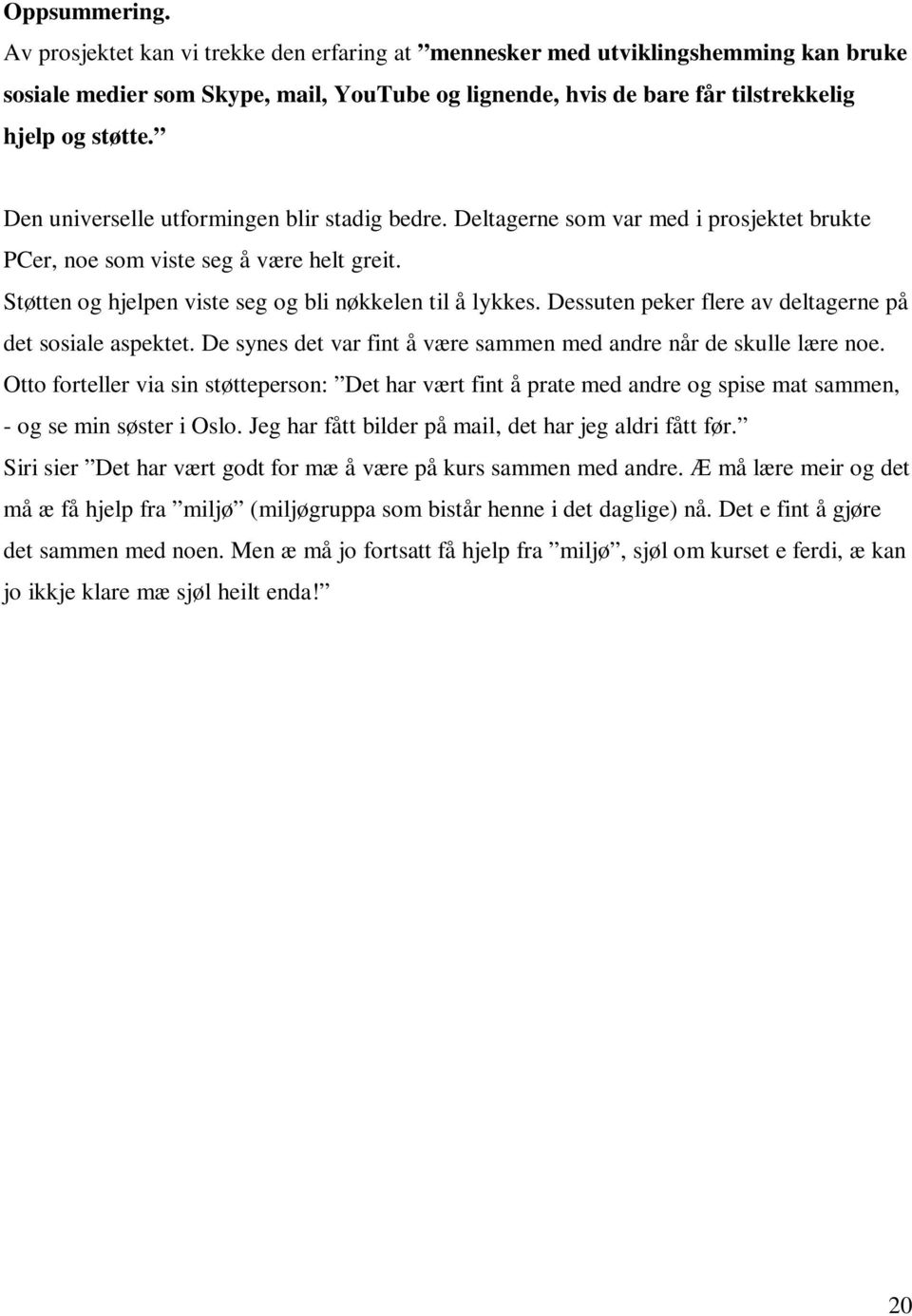 Oppsummering.
Av prosjektet kan vi trekke den erfaring at ”mennesker med utviklingshemming kan bruke sosiale medier som Skype, mail, YouTube og lignende, hvis de bare får tilstrekkelig hjelp og støtte.”

Den universelle utformingen blir stadig bedre. Deltagerne som var med i prosjektet brukte PCer, noe som viste seg å være helt greit.
Støtten og hjelpen viste seg og bli nøkkelen til å lykkes. Dessuten peker flere av deltagerne på det sosiale aspektet. De synes det var fint å være sammen med andre når de skulle lære noe.
Otto forteller via sin støtteperson: ”Det har vært fint å prate med andre og spise mat sammen, - og se min søster i Oslo. Jeg har fått bilder på mail, det har jeg aldri fått før.”
Siri sier ”Det har vært godt for mæ å være på kurs sammen med andre. Æ må lære meir og det må æ få hjelp fra ”miljø” (miljøgruppa som bistår henne i det daglige) nå. Det e fint å gjøre det sammen med noen. Men æ må jo fortsatt få hjelp fra ”miljø”, sjøl om kurset e ferdi, æ kan jo ikkje klare mæ sjøl heilt enda!”

20